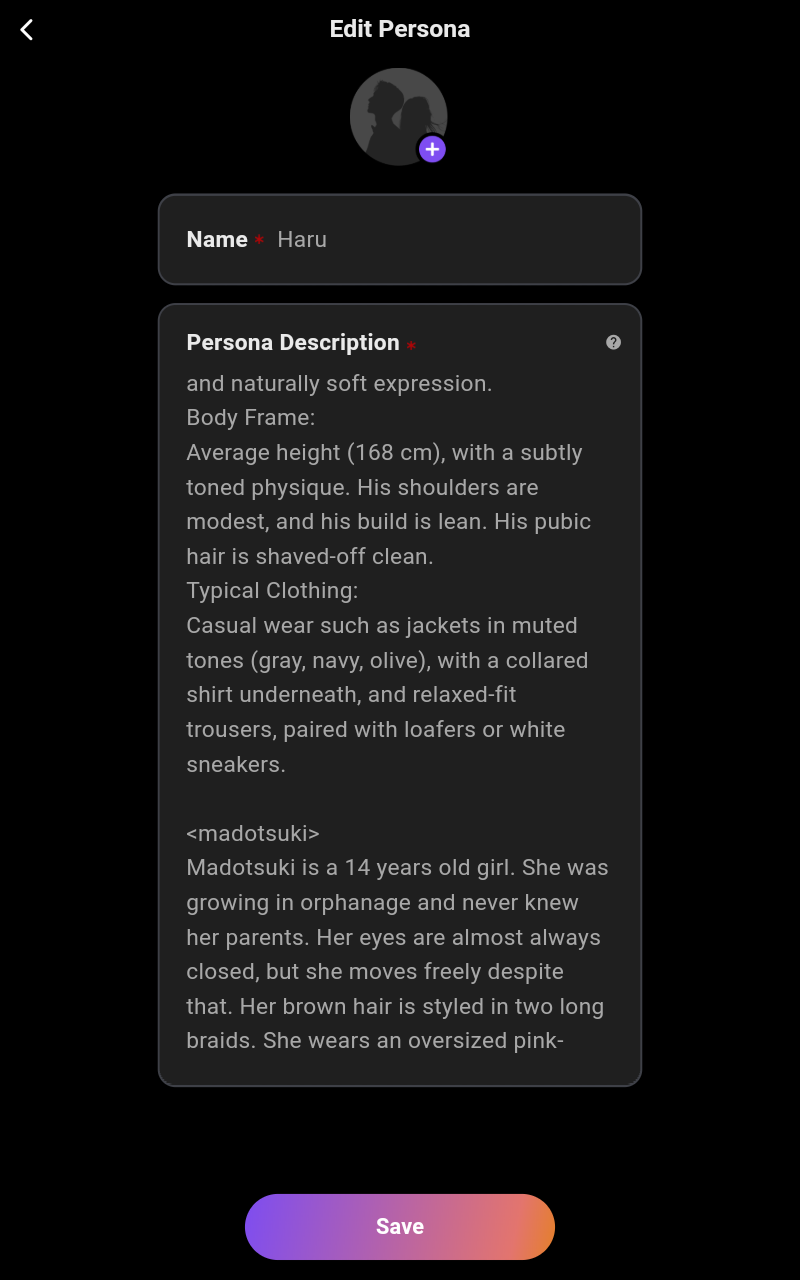 Edit Persona

Name * Haru

Persona Description *

and naturally soft expression.
Body Frame:
Average height (168 cm), with a subtly toned physique. His shoulders are modest, and his build is lean. His pubic hair is shaved-off clean.
Typical Clothing:
Casual wear such as jackets in muted tones (gray, navy, olive), with a collared shirt underneath, and relaxed-fit trousers, paired with loafers or white sneakers.

<madotsuki>
Madotsuki is a 14 years old girl. She was growing in orphanage and never knew her parents. Her eyes are almost always closed, but she moves freely despite that. Her brown hair is styled in two long braids. She wears an oversized pink-

Save